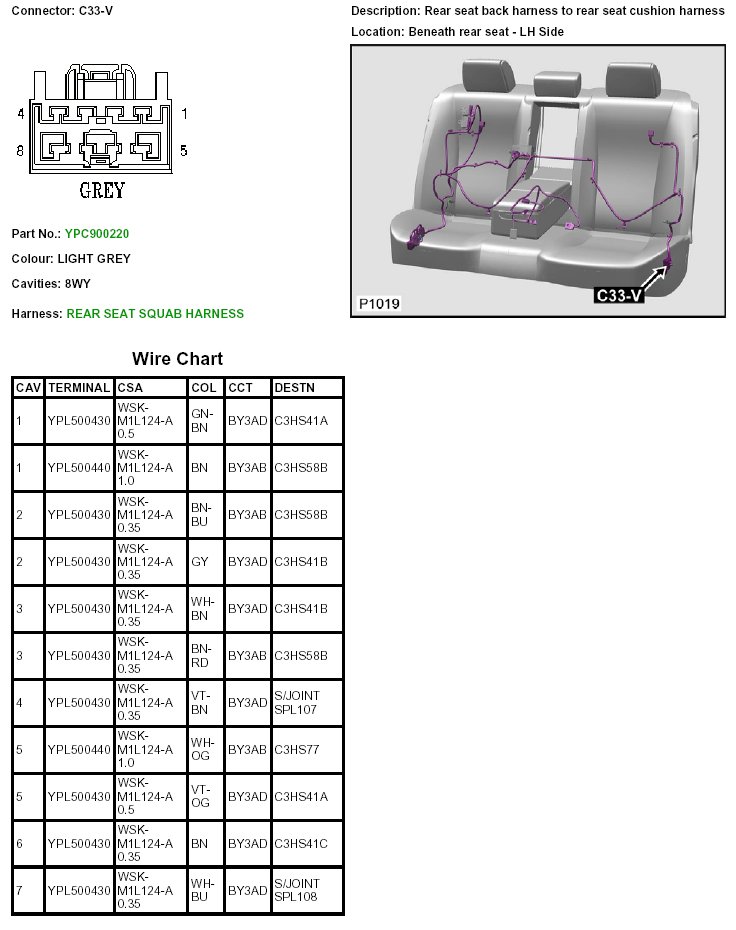 Connector: C33-V

4 1
8 5
GREY

Part No.: YPC900220

Colour: LIGHT GREY

Cavities: 8WY

Harness: REAR SEAT SQUAB HARNESS

Description: Rear seat back harness to rear seat cushion harness

Location: Beneath rear seat - LH Side

P1019

C33-V

Wire Chart

| CAV | TERMINAL | CSA | COL | CCT | DESTN |
|---|---|---|---|---|---|
| 1 | YPL500430 | WSK-M1L124-A 0.5 | GN-BN | BY3AD | C3HS41A |
| 1 | YPL500440 | WSK-M1L124-A 1.0 | BN | BY3AB | C3HS58B |
| 2 | YPL500430 | WSK-M1L124-A 0.35 | BN-BU | BY3AB | C3HS58B |
| 2 | YPL500430 | WSK-M1L124-A 0.35 | GY | BY3AD | C3HS41B |
| 3 | YPL500430 | WSK-M1L124-A 0.35 | WH-BN | BY3AD | C3HS41B |
| 3 | YPL500430 | WSK-M1L124-A 0.35 | BN-RD | BY3AB | C3HS58B |
| 4 | YPL500430 | WSK-M1L124-A 0.35 | VT-BN | BY3AD | S/JOINT SPL107 |
| 5 | YPL500440 | WSK-M1L124-A 1.0 | WH-OG | BY3AB | C3HS77 |
| 5 | YPL500430 | WSK-M1L124-A 0.5 | VT-OG | BY3AD | C3HS41A |
| 6 | YPL500430 | WSK-M1L124-A 0.35 | BN | BY3AD | C3HS41C |
| 7 | YPL500430 | WSK-M1L124-A 0.35 | WH-BU | BY3AD | S/JOINT SPL108 |